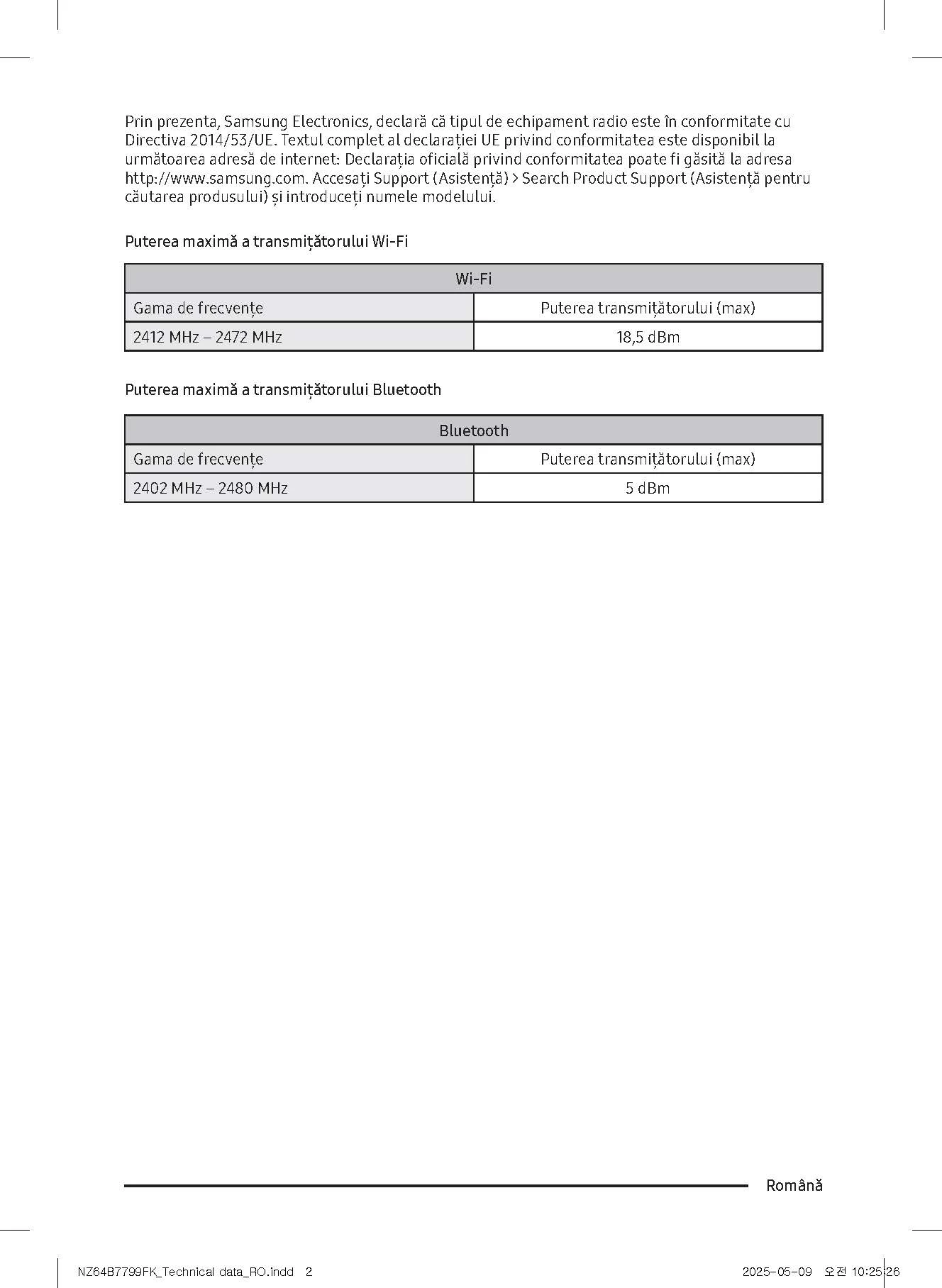 Prin prezenta, Samsung Electronics, declară că tipul de echipament radio este în conformitate cu Directiva 2014/53/UE. Textul complet al declarației UE privind conformitatea este disponibil la următoarea adresă de internet: Declarația oficială privind conformitatea poate fi găsită la adresa http://www.samsung.com. Accesați Support (Asistență) > Search Product Support (Asistență pentru căutarea produsului) și introduceți numele modelului.

Puterea maximă a transmițătorului Wi-Fi

| Wi-Fi | |
|---|---|
| Gama de frecvențe | Puterea transmițătorului (max) |
| 2412 MHz – 2472 MHz | 18,5 dBm |

Puterea maximă a transmițătorului Bluetooth

| Bluetooth | |
|---|---|
| Gama de frecvențe | Puterea transmițătorului (max) |
| 2402 MHz – 2480 MHz | 5 dBm |

Română

NZ64B7799FK_Technical data_RO.indd 2

2025-05-09 오전 10:25:26